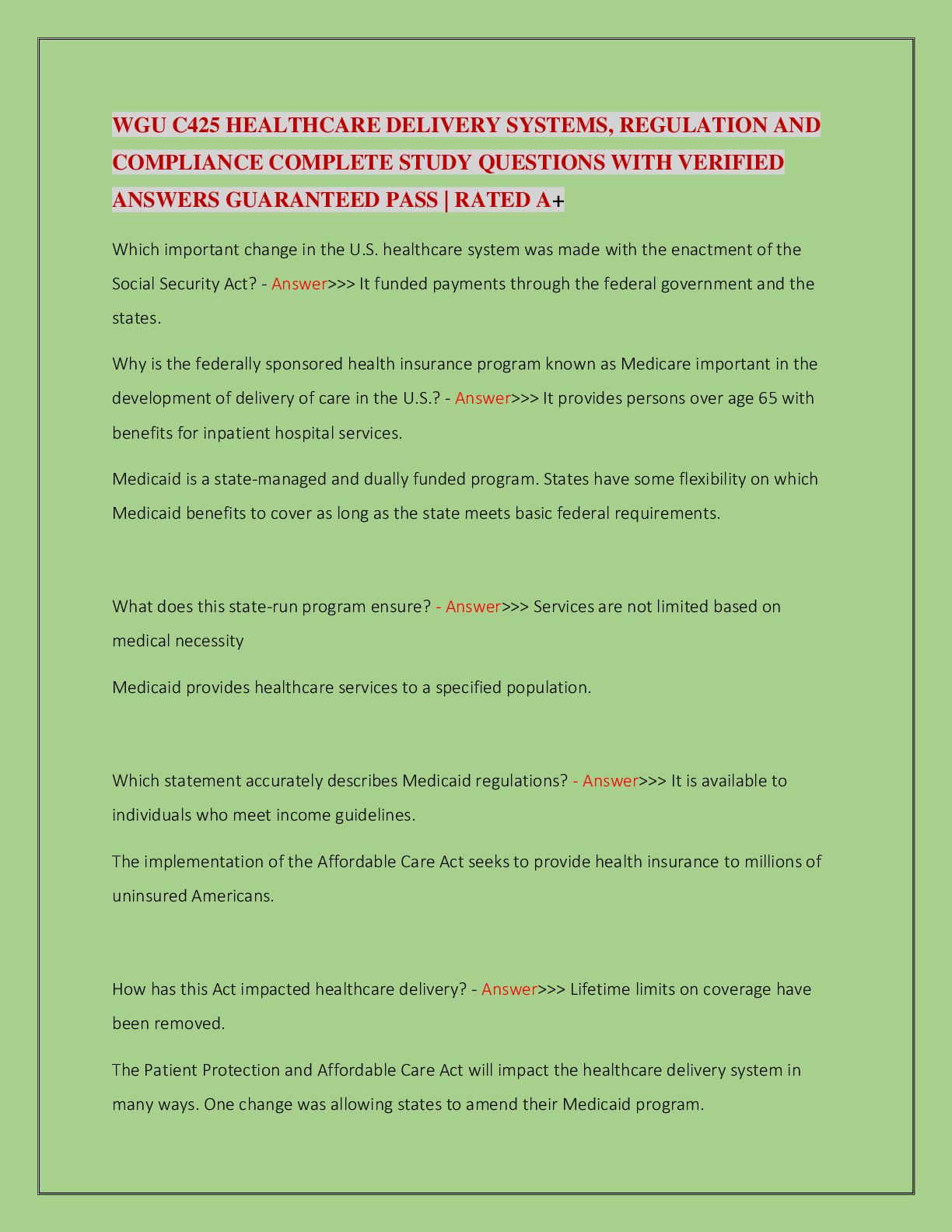 WGU C425 HEALTHCARE DELIVERY SYSTEMS, REGULATION AND COMPLIANCE COMPLETE STUDY QUESTIONS WITH VERIFIED ANSWERS GUARANTEED PASS | RATED A+

Which important change in the U.S. healthcare system was made with the enactment of the Social Security Act? - Answer>>> It funded payments through the federal government and the states.

Why is the federally sponsored health insurance program known as Medicare important in the development of delivery of care in the U.S.? - Answer>>> It provides persons over age 65 with benefits for inpatient hospital services.

Medicaid is a state-managed and dually funded program. States have some flexibility on which Medicaid benefits to cover as long as the state meets basic federal requirements.

What does this state-run program ensure? - Answer>>> Services are not limited based on medical necessity

Medicaid provides healthcare services to a specified population.

Which statement accurately describes Medicaid regulations? - Answer>>> It is available to individuals who meet income guidelines.

The implementation of the Affordable Care Act seeks to provide health insurance to millions of uninsured Americans.

How has this Act impacted healthcare delivery? - Answer>>> Lifetime limits on coverage have been removed.

The Patient Protection and Affordable Care Act will impact the healthcare delivery system in many ways. One change was allowing states to amend their Medicaid program.